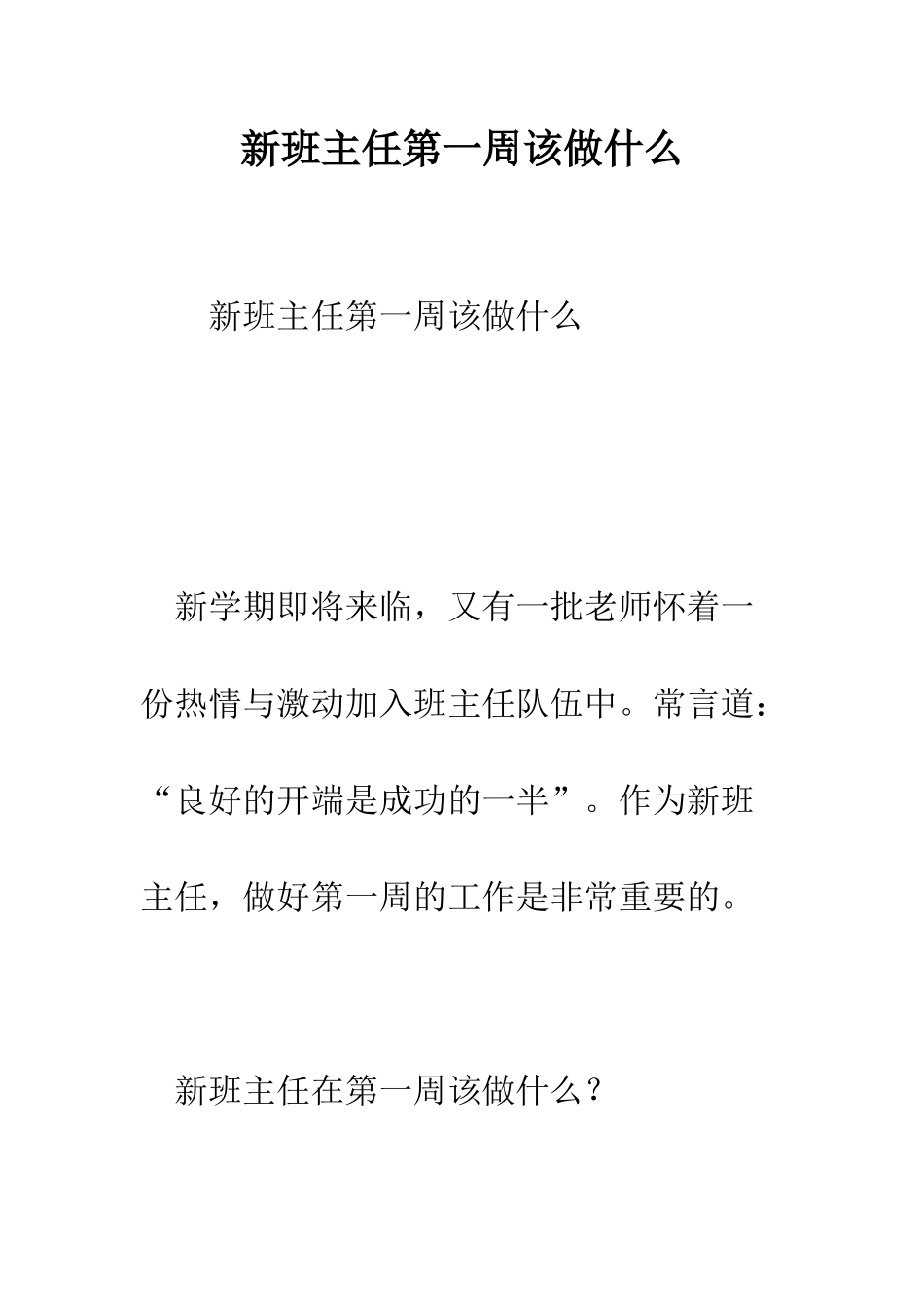 新班主任第一周该做什么

新班主任第一周该做什么

新学期即将来临，又有一批老师怀着一份热情与激动加入班主任队伍中。常言道：“良好的开端是成功的一半”。作为新班主任，做好第一周的工作是非常重要的。

新班主任在第一周该做什么？